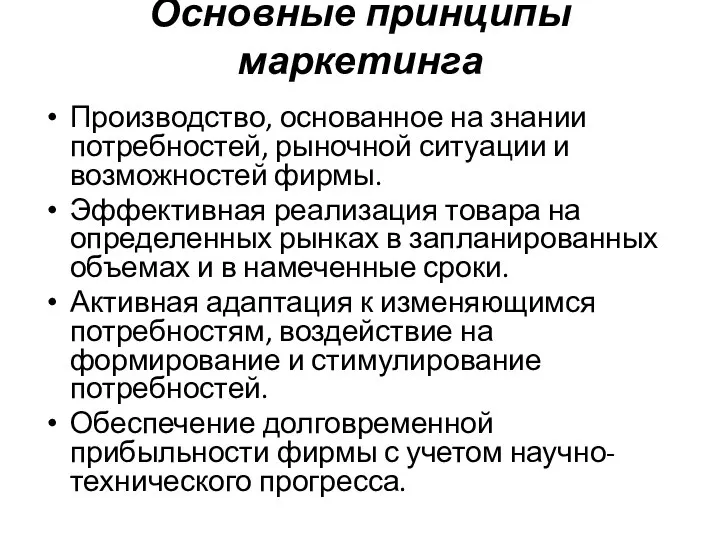 Основные принципы маркетинга

• Производство, основанное на знании потребностей, рыночной ситуации и возможностей фирмы.
• Эффективная реализация товара на определенных рынках в запланированных объемах и в намеченные сроки.
• Активная адаптация к изменяющимся потребностям, воздействие на формирование и стимулирование потребностей.
• Обеспечение долговременной прибыльности фирмы с учетом научно-технического прогресса.